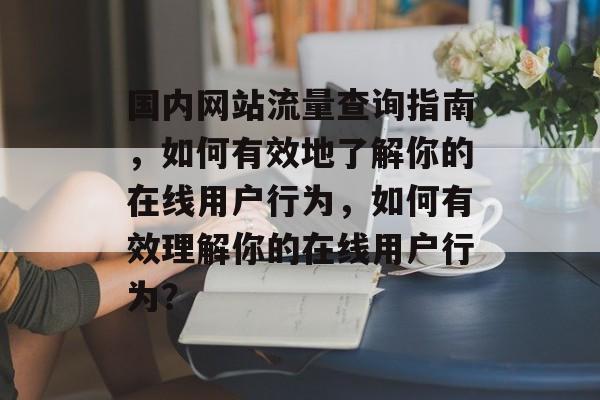 国内网站流量查询指南，如何有效地了解你的在线用户行为，如何有效理解你的在线用户行为?